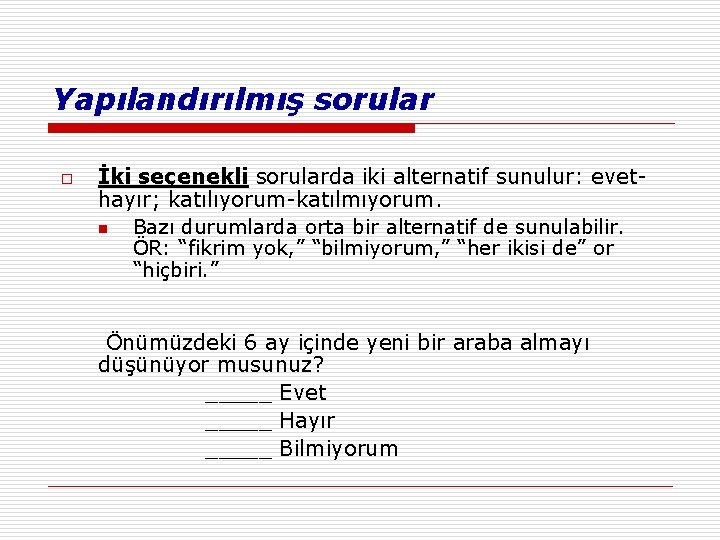 Yapılandırılmış sorular

İki seçenekli sorularda iki alternatif sunulur: evet-hayır; katılıyorum-katılmıyorum.

Bazı durumlarda orta bir alternatif de sunulabilir. ÖR: “fikrim yok,” “bilmiyorum,” “her ikisi de” or “hiçbiri.”

Önümüzdeki 6 ay içinde yeni bir araba almayı düşünüyor musunuz?
_____ Evet
_____ Hayır
_____ Bilmiyorum